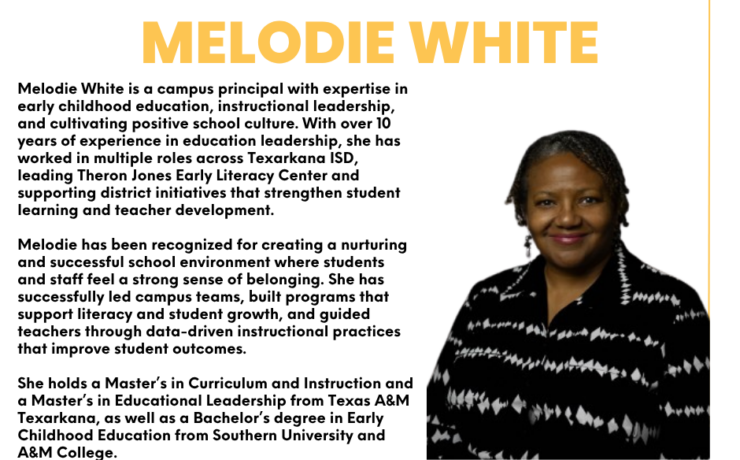 MELODIE WHITE

Melodie White is a campus principal with expertise in early childhood education, instructional leadership, and cultivating positive school culture. With over 10 years of experience in education leadership, she has worked in multiple roles across Texarkana ISD, leading Theron Jones Early Literacy Center and supporting district initiatives that strengthen student learning and teacher development.

Melodie has been recognized for creating a nurturing and successful school environment where students and staff feel a strong sense of belonging. She has successfully led campus teams, built programs that support literacy and student growth, and guided teachers through data-driven instructional practices that improve student outcomes.

She holds a Master's in Curriculum and Instruction and a Master's in Educational Leadership from Texas A&M Texarkana, as well as a Bachelor's degree in Early Childhood Education from Southern University and A&M College.